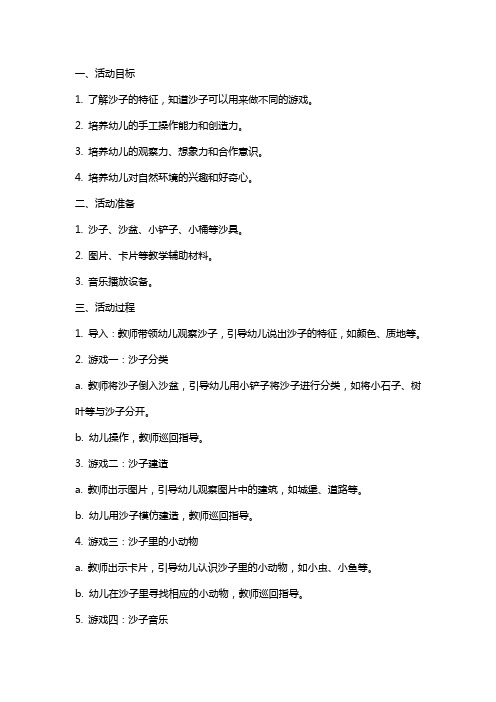 一、活动目标

1. 了解沙子的特征，知道沙子可以用来做不同的游戏。

2. 培养幼儿的手工操作能力和创造力。

3. 培养幼儿的观察力、想象力和合作意识。

4. 培养幼儿对自然环境的兴趣和好奇心。

二、活动准备

1. 沙子、沙盆、小铲子、小桶等沙具。

2. 图片、卡片等教学辅助材料。

3. 音乐播放设备。

三、活动过程

1. 导入：教师带领幼儿观察沙子，引导幼儿说出沙子的特征，如颜色、质地等。

2. 游戏一：沙子分类

a. 教师将沙子倒入沙盆，引导幼儿用小铲子将沙子进行分类，如将小石子、树叶等与沙子分开。

b. 幼儿操作，教师巡回指导。

3. 游戏二：沙子建造

a. 教师出示图片，引导幼儿观察图片中的建筑，如城堡、道路等。

b. 幼儿用沙子模仿建造，教师巡回指导。

4. 游戏三：沙子里的小动物

a. 教师出示卡片，引导幼儿认识沙子里的小动物，如小虫、小鱼等。

b. 幼儿在沙子里寻找相应的小动物，教师巡回指导。

5. 游戏四：沙子音乐